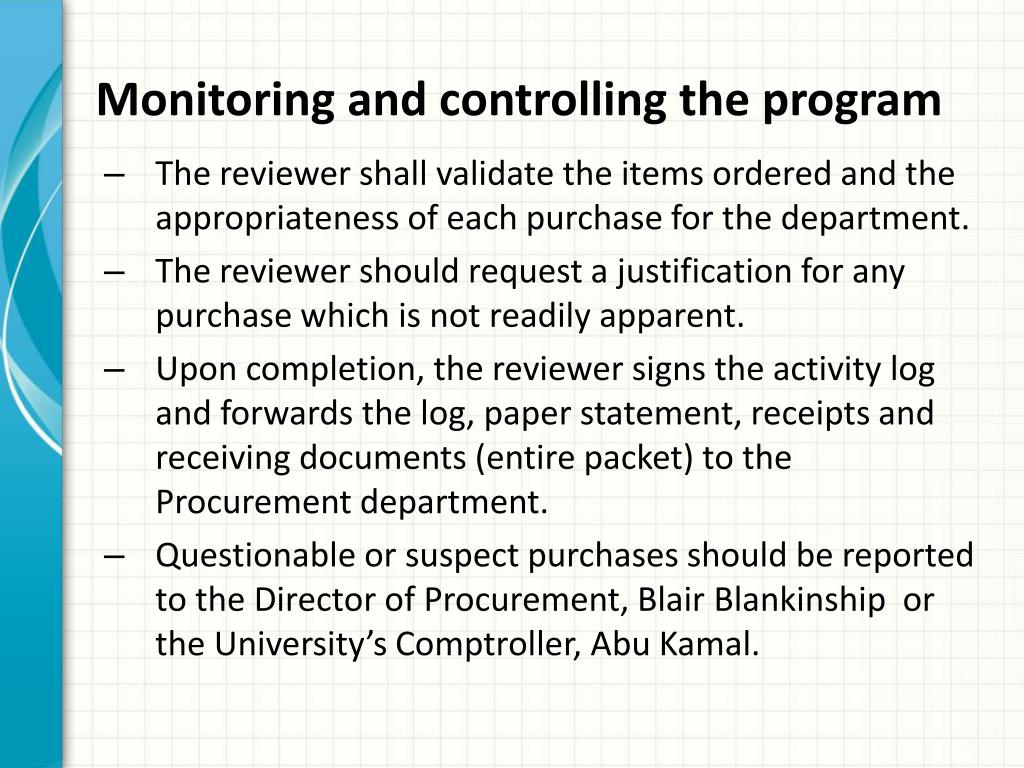 Monitoring and controlling the program

– The reviewer shall validate the items ordered and the appropriateness of each purchase for the department.

– The reviewer should request a justification for any purchase which is not readily apparent.

– Upon completion, the reviewer signs the activity log and forwards the log, paper statement, receipts and receiving documents (entire packet) to the Procurement department.

– Questionable or suspect purchases should be reported to the Director of Procurement, Blair Blankinship or the University's Comptroller, Abu Kamal.